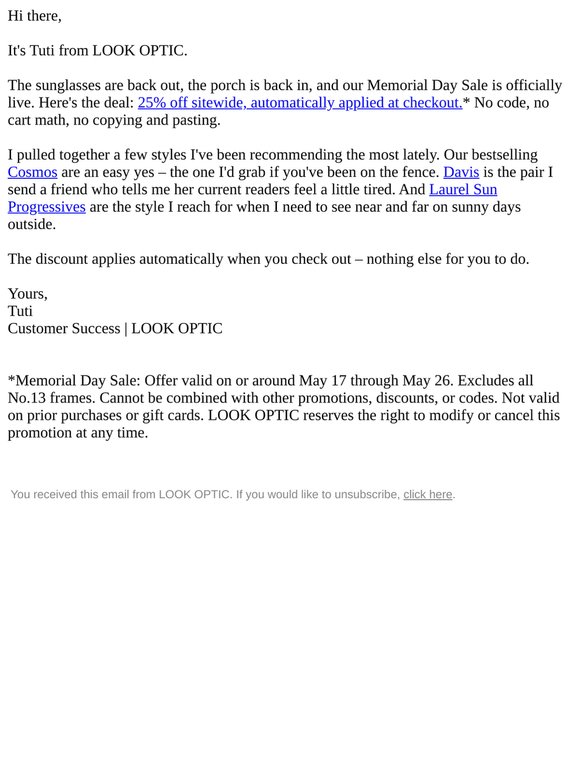 Hi there,

It's Tuti from LOOK OPTIC.

The sunglasses are back out, the porch is back in, and our Memorial Day Sale is officially live. Here's the deal: 25% off sitewide, automatically applied at checkout.* No code, no cart math, no copying and pasting.

I pulled together a few styles I've been recommending the most lately. Our bestselling Cosmos are an easy yes – the one I'd grab if you've been on the fence. Davis is the pair I send a friend who tells me her current readers feel a little tired. And Laurel Sun Progressives are the style I reach for when I need to see near and far on sunny days outside.

The discount applies automatically when you check out – nothing else for you to do.

Yours,
Tuti
Customer Success | LOOK OPTIC

*Memorial Day Sale: Offer valid on or around May 17 through May 26. Excludes all No.13 frames. Cannot be combined with other promotions, discounts, or codes. Not valid on prior purchases or gift cards. LOOK OPTIC reserves the right to modify or cancel this promotion at any time.

You received this email from LOOK OPTIC. If you would like to unsubscribe, click here.